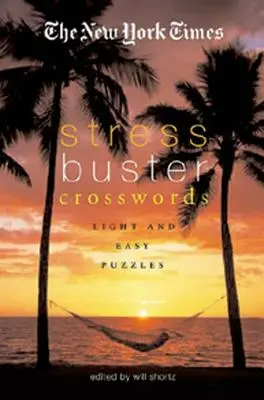 The New York Times

stress buster crosswords

LIGHT AND EASY PUZZLES

edited by will shortz